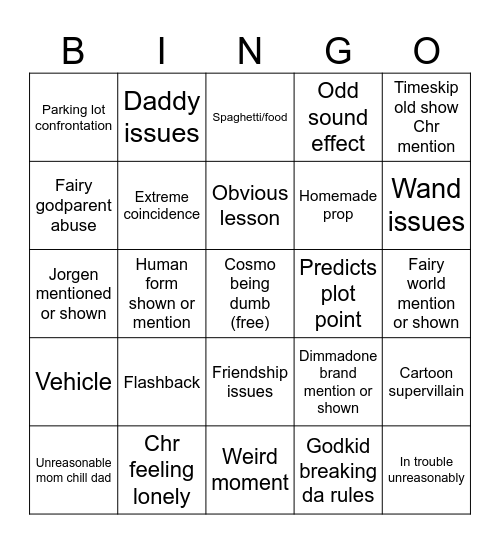 | B | I | N | G | O |
|---|---|---|---|---|
| Parking lot confrontation | Daddy issues | Spaghetti/food | Odd sound effect | Timeskip old show Chr mention |
| Fairy godparent abuse | Extreme coincidence | Obvious lesson | Homemade prop | Wand issues |
| Jorgen mentioned or shown | Human form shown or mention | Cosmo being dumb (free) | Predicts plot point | Fairy world mention or shown |
| Vehicle | Flashback | Friendship issues | Dimmadone brand mention or shown | Cartoon supervillain |
| Unreasonable mom chill dad | Chr feeling lonely | Weird moment | Godkid breaking da rules | In trouble unreasonably |